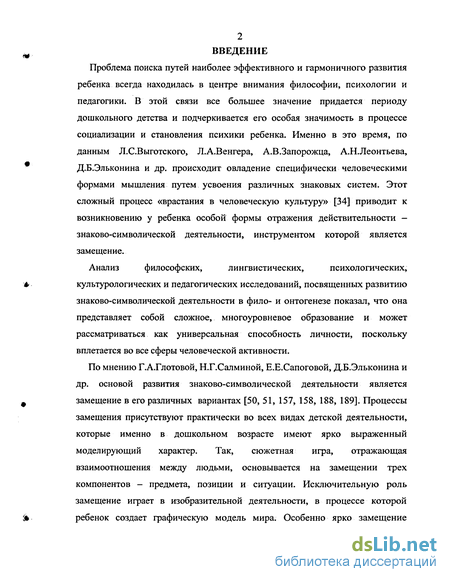 2

ВВЕДЕНИЕ

Проблема поиска путей наиболее эффективного и гармоничного развития ребенка всегда находилась в центре внимания философии, психологии и педагогики. В этой связи все большее значение придается периоду дошкольного детства и подчеркивается его особая значимость в процессе социализации и становления психики ребенка. Именно в это время, по данным Л.С.Выготского, Л.А.Венгера, А.В.Запорожца, А.Н.Леонтьева, Д.Б.Эльконина и др. происходит овладение специфически человеческими формами мышления путем усвоения различных знаковых систем. Этот сложный процесс «врастания в человеческую культуру» [34] приводит к возникновению у ребенка особой формы отражения действительности – знаково-символической деятельности, инструментом которой является замещение.

Анализ философских, лингвистических, психологических, культурологических и педагогических исследований, посвященных развитию знаково-символической деятельности в фило- и онтогенезе показал, что она представляет собой сложное, многоуровневое образование и может рассматриваться как универсальная способность личности, поскольку вплетается во все сферы человеческой активности.

По мнению Г.А.Глотовой, Н.Г.Салминой, Е.Е.Сапоговой, Д.Б.Эльконина и др. основой развития знаково-символической деятельности является замещение в его различных вариантах [50, 51, 157, 158, 188, 189]. Процессы замещения присутствуют практически во всех видах детской деятельности, которые именно в дошкольном возрасте имеют ярко выраженный моделирующий характер. Так, сюжетная игра, отражающая взаимоотношения между людьми, основывается на замещении трех компонентов – предмета, позиции и ситуации. Исключительную роль замещение играет в изобразительной деятельности, в процессе которой ребенок создает графическую модель мира. Особенно ярко замещение

dsLib.net
библиотека диссертаций